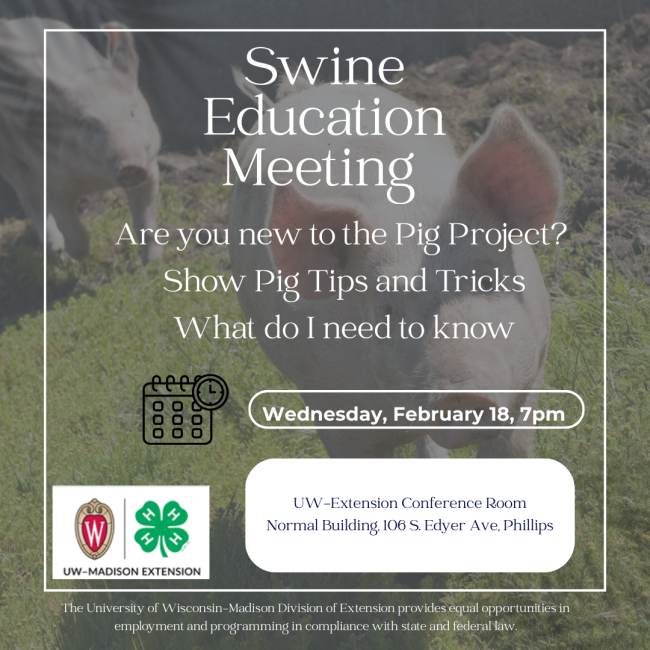 Swine Education Meeting

Are you new to the Pig Project?

Show Pig Tips and Tricks

What do I need to know

Wednesday, February 18, 7pm

UW-Extension Conference Room
Normal Building, 106 S. Edyer Ave, Phillips

W

H H H H

UW-MADISON EXTENSION

The University of Wisconsin-Madison Division of Extension provides equal opportunities in employment and programming in compliance with state and federal law.